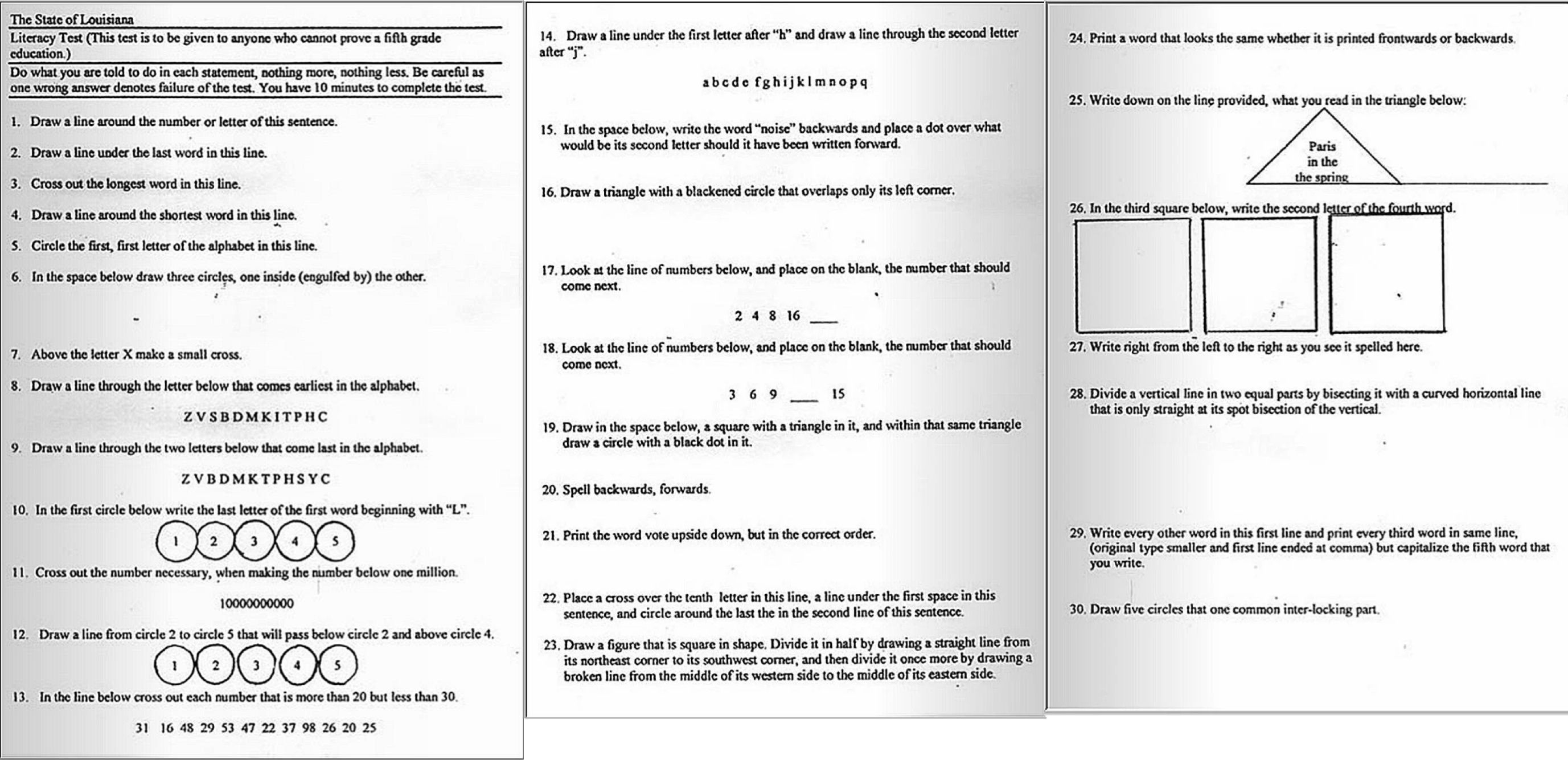 The State of Louisiana

Literacy Test (This test is to be given to anyone who cannot prove a fifth grade education.)

Do what you are told to do in each statement, nothing more, nothing less. Be careful as one wrong answer denotes failure of the test. You have 10 minutes to complete the test.

1. Draw a line around the number or letter of this sentence.

2. Draw a line under the last word in this line.

3. Cross out the longest word in this line.

4. Draw a line around the shortest word in this line.

5. Circle the first, first letter of the alphabet in this line.

6. In the space below draw three circles, one inside (engulfed by) the other.

7. Above the letter X make a small cross.

8. Draw a line through the letter below that comes earliest in the alphabet.

Z V S B D M K I T P H C

9. Draw a line through the two letters below that come last in the alphabet.

Z V B D M K T P H S Y C

10. In the first circle below write the last letter of the first word beginning with "L".

1 2 3 4 5

11. Cross out the number necessary, when making the number below one million.

10000000000

12. Draw a line from circle 2 to circle 5 that will pass below circle 2 and above circle 4.

1 2 3 4 5

13. In the line below cross out each number that is more than 20 but less than 30.

31 16 48 29 53 47 22 37 98 26 20 25

14. Draw a line under the first letter after "h" and draw a line through the second letter after "j".

a b c d e f g h i j k l m n o p q

15. In the space below, write the word "noise" backwards and place a dot over what would be its second letter should it have been written forward.

16. Draw a triangle with a blackened circle that overlaps only its left corner.

17. Look at the line of numbers below, and place on the blank, the number that should come next.

2 4 8 16 ____

18. Look at the line of numbers below, and place on the blank, the number that should come next.

3 6 9 ____ 15

19. Draw in the space below, a square with a triangle in it, and within that same triangle draw a circle with a black dot in it.

20. Spell backwards, forwards.

21. Print the word vote upside down, but in the correct order.

22. Place a cross over the tenth letter in this line, a line under the first space in this sentence, and circle around the last the in the second line of this sentence.

23. Draw a figure that is square in shape. Divide it in half by drawing a straight line from its northeast corner to its southwest corner, and then divide it once more by drawing a broken line from the middle of its western side to the middle of its eastern side.

24. Print a word that looks the same whether it is printed frontwards or backwards.

25. Write down on the line provided, what you read in the triangle below:

Paris in the the spring

26. In the third square below, write the second letter of the fourth word.

27. Write right from the left to the right as you see it spelled here.

28. Divide a vertical line in two equal parts by bisecting it with a curved horizontal line that is only straight at its spot bisection of the vertical.

29. Write every other word in this first line and print every third word in same line, (original type smaller and first line ended at comma) but capitalize the fifth word that you write.

30. Draw five circles that one common inter-locking part.